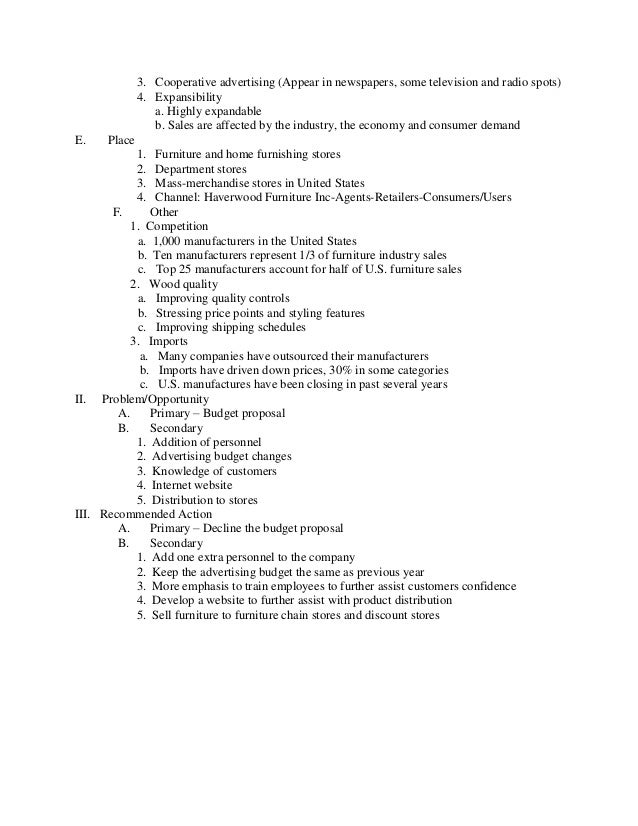 3. Cooperative advertising (Appear in newspapers, some television and radio spots)
4. Expansibility
a. Highly expandable
b. Sales are affected by the industry, the economy and consumer demand
E. Place
1. Furniture and home furnishing stores
2. Department stores
3. Mass-merchandise stores in United States
4. Channel: Haverwood Furniture Inc-Agents-Retailers-Consumers/Users
F. Other
1. Competition
a. 1,000 manufacturers in the United States
b. Ten manufacturers represent 1/3 of furniture industry sales
c. Top 25 manufacturers account for half of U.S. furniture sales
2. Wood quality
a. Improving quality controls
b. Stressing price points and styling features
c. Improving shipping schedules
3. Imports
a. Many companies have outsourced their manufacturers
b. Imports have driven down prices, 30% in some categories
c. U.S. manufactures have been closing in past several years
II. Problem/Opportunity
A. Primary – Budget proposal
B. Secondary
1. Addition of personnel
2. Advertising budget changes
3. Knowledge of customers
4. Internet website
5. Distribution to stores
III. Recommended Action
A. Primary – Decline the budget proposal
B. Secondary
1. Add one extra personnel to the company
2. Keep the advertising budget the same as previous year
3. More emphasis to train employees to further assist customers confidence
4. Develop a website to further assist with product distribution
5. Sell furniture to furniture chain stores and discount stores